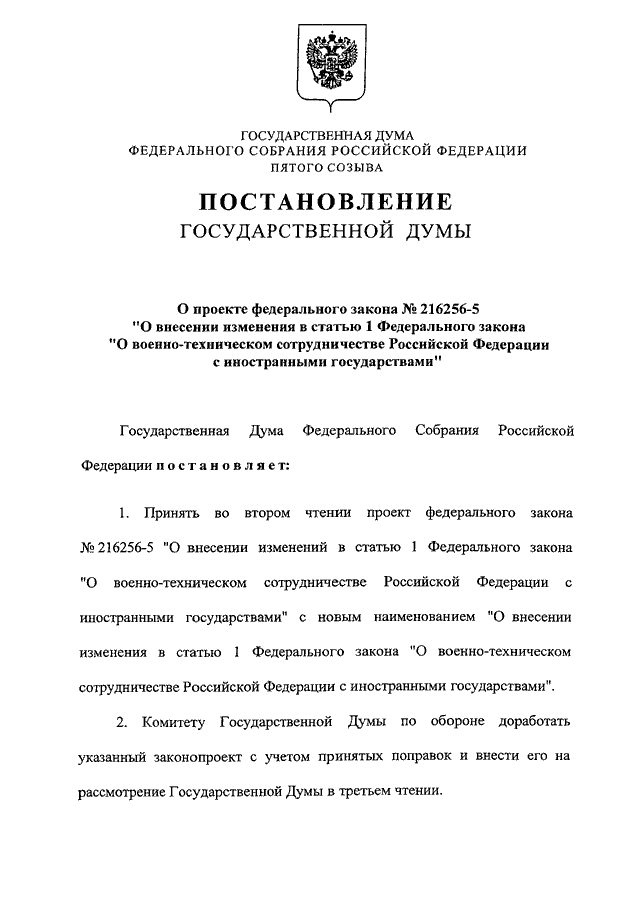 ГОСУДАРСТВЕННАЯ ДУМА
ФЕДЕРАЛЬНОГО СОБРАНИЯ РОССИЙСКОЙ ФЕДЕРАЦИИ
ПЯТОГО СОЗЫВА

ПОСТАНОВЛЕНИЕ
ГОСУДАРСТВЕННОЙ ДУМЫ

О проекте федерального закона № 216256-5
"О внесении изменения в статью 1 Федерального закона
"О военно-техническом сотрудничестве Российской Федерации
с иностранными государствами"

Государственная Дума Федерального Собрания Российской Федерации постановляет:

1. Принять во втором чтении проект федерального закона № 216256-5 "О внесении изменений в статью 1 Федерального закона "О военно-техническом сотрудничестве Российской Федерации с иностранными государствами" с новым наименованием "О внесении изменения в статью 1 Федерального закона "О военно-техническом сотрудничестве Российской Федерации с иностранными государствами".

2. Комитету Государственной Думы по обороне доработать указанный законопроект с учетом принятых поправок и внести его на рассмотрение Государственной Думы в третьем чтении.